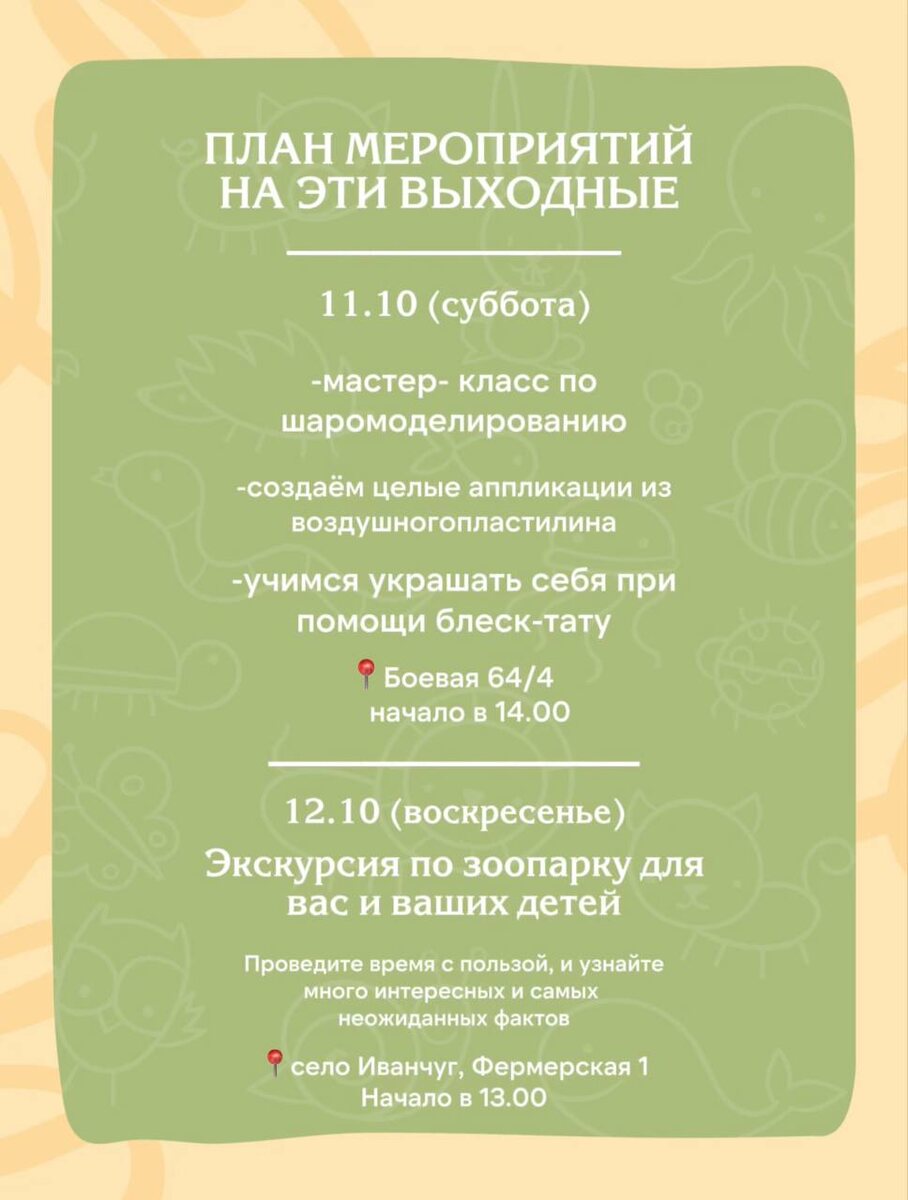 ПЛАН МЕРОПРИЯТИЙ НА ЭТИ ВЫХОДНЫЕ

11.10 (суббота)

-мастер- класс по шаромоделированию

-создаём целые аппликации из воздушногопластилина

-учимся украшать себя при помощи блеск-тату

📍Боевая 64/4
начало в 14.00

12.10 (воскресенье)

Экскурсия по зоопарку для вас и ваших детей

Проведите время с пользой, и узнайте много интересных и самых неожиданных фактов

📍село Иванчуг, Фермерская 1
Начало в 13.00